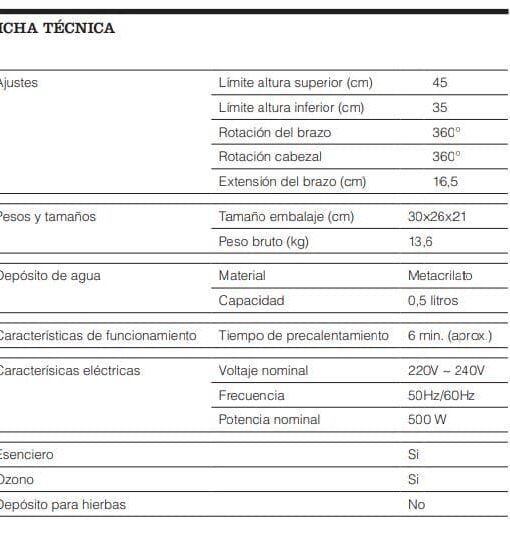 ICHA TÉCNICA

| | | |
|---|---|---|
| Ajustes | Límite altura superior (cm) | 45 |
| | Límite altura inferior (cm) | 35 |
| | Rotación del brazo | 360° |
| | Rotación cabezal | 360° |
| | Extensión del brazo (cm) | 16,5 |
| Pesos y tamaños | Tamaño embalaje (cm) | 30x26x21 |
| | Peso bruto (kg) | 13,6 |
| Depósito de agua | Material | Metacrilato |
| | Capacidad | 0,5 litros |
| Características de funcionamiento | Tiempo de precalentamiento | 6 min. (aprox.) |
| Caracterísicas eléctricas | Voltaje nominal | 220V ~ 240V |
| | Frecuencia | 50Hz/60Hz |
| | Potencia nominal | 500 W |
| Esenciero | | Si |
| Ozono | | Si |
| Depósito para hierbas | | No |